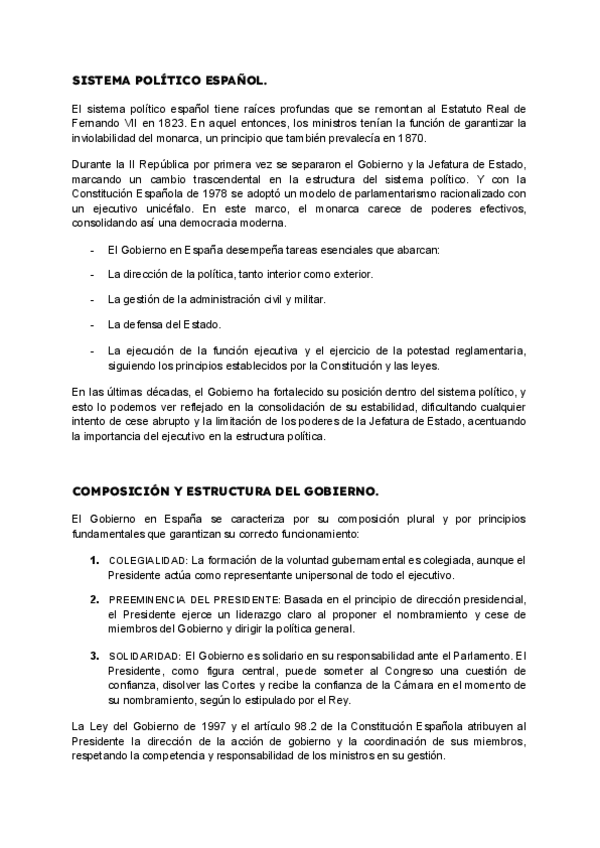 SISTEMA POLÍTICO ESPAÑOL.

El sistema político español tiene raíces profundas que se remontan al Estatuto Real de Fernando VII en 1823. En aquel entonces, los ministros tenían la función de garantizar la inviolabilidad del monarca, un principio que también prevalecía en 1870.

Durante la II República por primera vez se separaron el Gobierno y la Jefatura de Estado, marcando un cambio trascendental en la estructura del sistema político. Y con la Constitución Española de 1978 se adoptó un modelo de parlamentarismo racionalizado con un ejecutivo unicéfalo. En este marco, el monarca carece de poderes efectivos, consolidando así una democracia moderna.

- El Gobierno en España desempeña tareas esenciales que abarcan:
- La dirección de la política, tanto interior como exterior.
- La gestión de la administración civil y militar.
- La defensa del Estado.
- La ejecución de la función ejecutiva y el ejercicio de la potestad reglamentaria, siguiendo los principios establecidos por la Constitución y las leyes.

En las últimas décadas, el Gobierno ha fortalecido su posición dentro del sistema político, y esto lo podemos ver reflejado en la consolidación de su estabilidad, dificultando cualquier intento de cese abrupto y la limitación de los poderes de la Jefatura de Estado, acentuando la importancia del ejecutivo en la estructura política.

COMPOSICIÓN Y ESTRUCTURA DEL GOBIERNO.

El Gobierno en España se caracteriza por su composición plural y por principios fundamentales que garantizan su correcto funcionamiento:

1. COLEGIALIDAD: La formación de la voluntad gubernamental es colegiada, aunque el Presidente actúa como representante unipersonal de todo el ejecutivo.

2. PREEMINENCIA DEL PRESIDENTE: Basada en el principio de dirección presidencial, el Presidente ejerce un liderazgo claro al proponer el nombramiento y cese de miembros del Gobierno y dirigir la política general.

3. SOLIDARIDAD: El Gobierno es solidario en su responsabilidad ante el Parlamento. El Presidente, como figura central, puede someter al Congreso una cuestión de confianza, disolver las Cortes y recibe la confianza de la Cámara en el momento de su nombramiento, según lo estipulado por el Rey.

La Ley del Gobierno de 1997 y el artículo 98.2 de la Constitución Española atribuyen al Presidente la dirección de la acción de gobierno y la coordinación de sus miembros, respetando la competencia y responsabilidad de los ministros en su gestión.